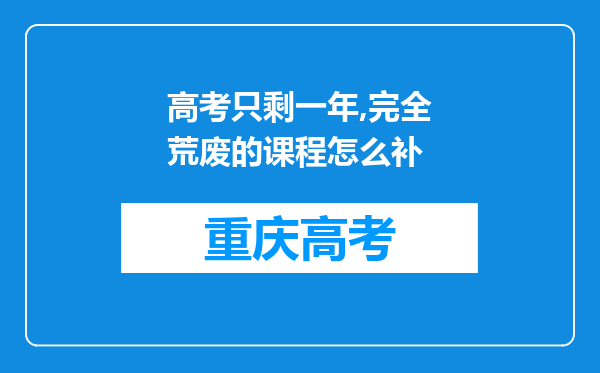 高考只剩一年,完全荒废的课程怎么补

重庆高考